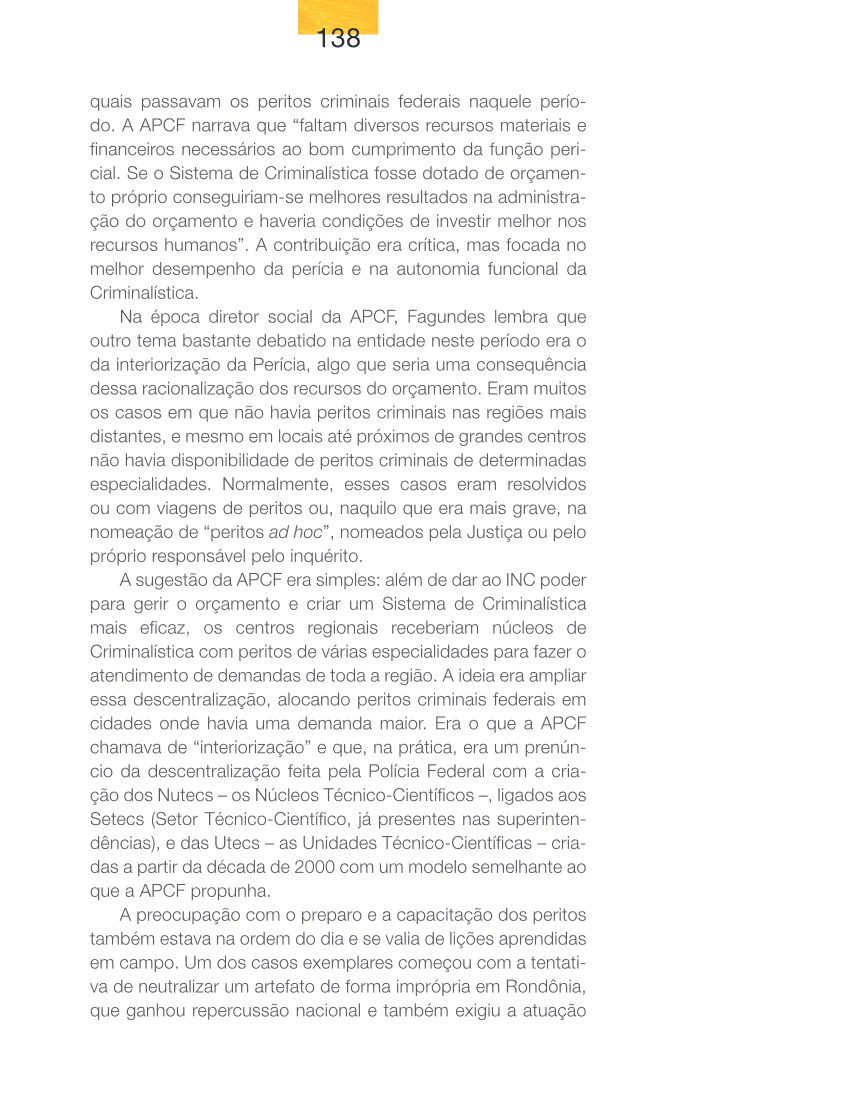 138

quais passavam os peritos criminais federais naquele período. A APCF narrava que "faltam diversos recursos materiais e financeiros necessários ao bom cumprimento da função pericial. Se o Sistema de Criminalística fosse dotado de orçamento próprio conseguiriam-se melhores resultados na administração do orçamento e haveria condições de investir melhor nos recursos humanos". A contribuição era crítica, mas focada no melhor desempenho da perícia e na autonomia funcional da Criminalística.

Na época diretor social da APCF, Fagundes lembra que outro tema bastante debatido na entidade neste período era o da interiorização da Perícia, algo que seria uma consequência dessa racionalização dos recursos do orçamento. Eram muitos os casos em que não havia peritos criminais nas regiões mais distantes, e mesmo em locais até próximos de grandes centros não havia disponibilidade de peritos criminais de determinadas especialidades. Normalmente, esses casos eram resolvidos ou com viagens de peritos ou, naquilo que era mais grave, na nomeação de "peritos ad hoc", nomeados pela Justiça ou pelo próprio responsável pelo inquérito.

A sugestão da APCF era simples: além de dar ao INC poder para gerir o orçamento e criar um Sistema de Criminalística mais eficaz, os centros regionais receberiam núcleos de Criminalística com peritos de várias especialidades para fazer o atendimento de demandas de toda a região. A ideia era ampliar essa descentralização, alocando peritos criminais federais em cidades onde havia uma demanda maior. Era o que a APCF chamava de "interiorização" e que, na prática, era um prenúncio da descentralização feita pela Polícia Federal com a criação dos Nutecs – os Núcleos Técnico-Científicos –, ligados aos Setecs (Setor Técnico-Científico, já presentes nas superintendências), e das Utecs – as Unidades Técnico-Científicas – criadas a partir da década de 2000 com um modelo semelhante ao que a APCF propunha.

A preocupação com o preparo e a capacitação dos peritos também estava na ordem do dia e se valia de lições aprendidas em campo. Um dos casos exemplares começou com a tentativa de neutralizar um artefato de forma imprópria em Rondônia, que ganhou repercussão nacional e também exigiu a atuação